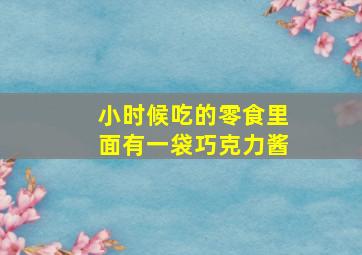 小时候吃的零食里面有一袋巧克力酱